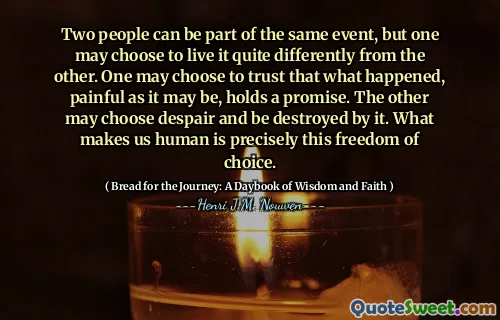 Two people can be part of the same event, but one may choose to live it quite differently from the other. One may choose to trust that what happened, painful as it may be, holds a promise. The other may choose despair and be destroyed by it. What makes us human is precisely this freedom of choice.

( Bread for the Journey: A Daybook of Wisdom and Faith )

--- Henri J.M. Nouwen ---

QuoteSweet.com